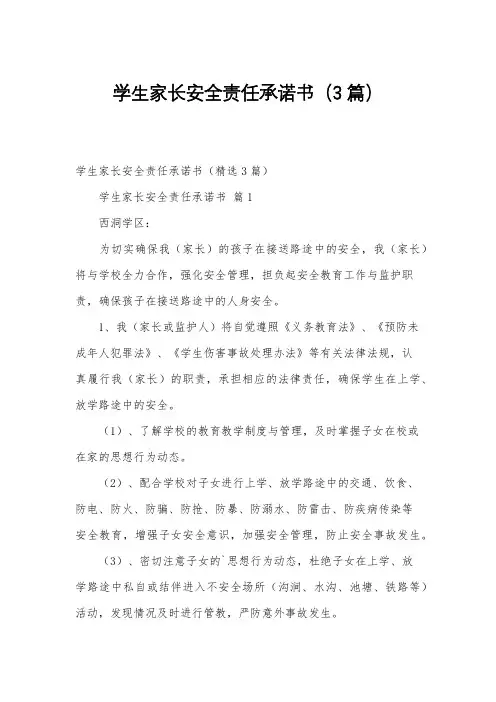 学生家长安全责任承诺书（3篇）

学生家长安全责任承诺书（精选3篇）

学生家长安全责任承诺书 篇1

西洞学区：

为切实确保我（家长）的孩子在接送路途中的安全，我（家长）将与学校全力合作，强化安全管理，担负起安全教育工作与监护职责，确保孩子在接送路途中的人身安全。

1、我（家长或监护人）将自觉遵照《义务教育法》、《预防未成年人犯罪法》、《学生伤害事故处理办法》等有关法律法规，认真履行我（家长）的职责，承担相应的法律责任，确保学生在上学、放学路途中的安全。

（1）、了解学校的教育教学制度与管理，及时掌握子女在校或在家的思想行为动态。

（2）、配合学校对子女进行上学、放学路途中的交通、饮食、防电、防火、防骗、防抢、防暴、防溺水、防雷击、防疾病传染等安全教育，增强子女安全意识，加强安全管理，防止安全事故发生。

（3）、密切注意子女的`思想行为动态，杜绝子女在上学、放学路途中私自或结伴进入不安全场所（沟涧、水沟、池塘、铁路等）活动，发现情况及时进行管教，严防意外事故发生。